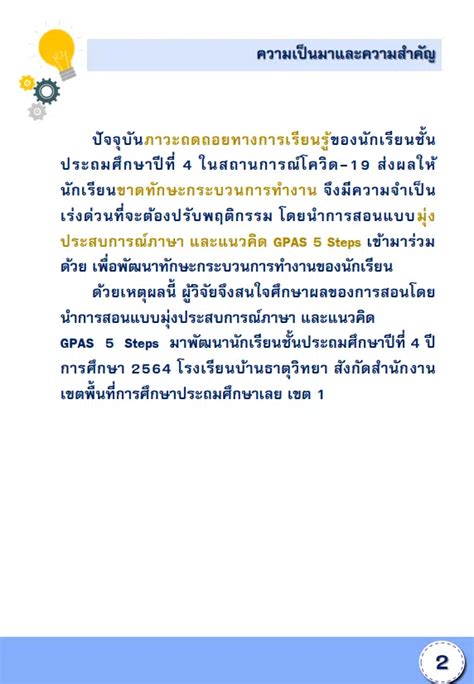 ความเป็นมาและความสำคัญ

ปัจจุบันภาวะถดถอยทางการเรียนรู้ของนักเรียนชั้นประถมศึกษาปีที่ 4 ในสถานการณ์โควิด-19 ส่งผลให้นักเรียนขาดทักษะกระบวนการทำงาน จึงมีความจำเป็นเร่งด่วนที่จะต้องปรับพฤติกรรม โดยนำการสอนแบบมุ่งประสบการณ์ภาษา และแนวคิด GPAS 5 Steps เข้ามาร่วมด้วย เพื่อพัฒนาทักษะกระบวนการทำงานของนักเรียน

ด้วยเหตุผลนี้ ผู้วิจัยจึงสนใจศึกษาผลของการสอนโดยนำการสอนแบบมุ่งประสบการณ์ภาษา และแนวคิด GPAS 5 Steps มาพัฒนานักเรียนชั้นประถมศึกษาปีที่ 4 ปีการศึกษา 2564 โรงเรียนบ้านธาตุวิทยา สังกัดสำนักงานเขตพื้นที่การศึกษาประถมศึกษาเลย เขต 1

2